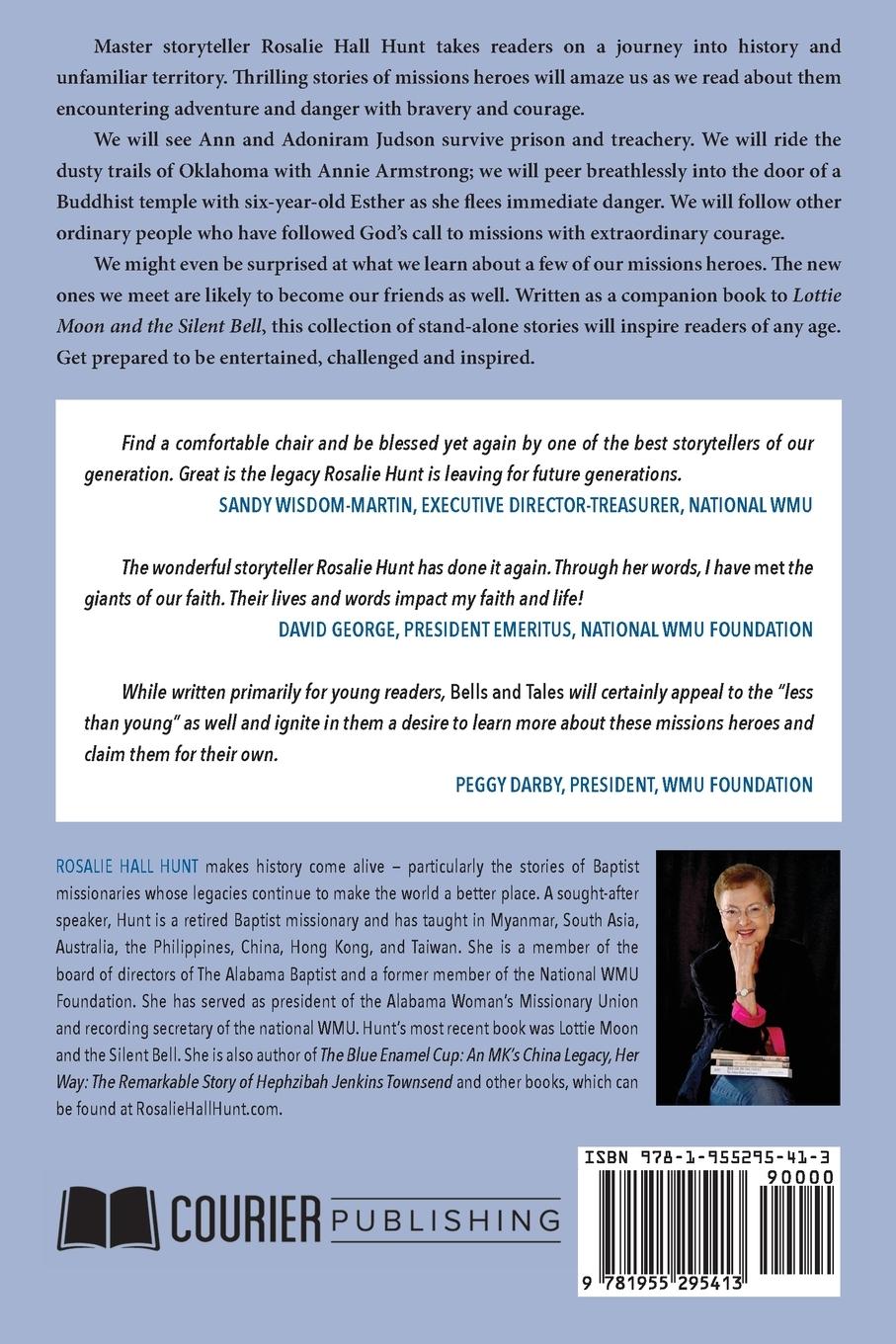 Master storyteller Rosalie Hall Hunt takes readers on a journey into history and unfamiliar territory. Thrilling stories of missions heroes will amaze us as we read about them encountering adventure and danger with bravery and courage.

We will see Ann and Adoniram Judson survive prison and treachery. We will ride the dusty trails of Oklahoma with Annie Armstrong; we will peer breathlessly into the door of a Buddhist temple with six-year-old Esther as she flees immediate danger. We will follow other ordinary people who have followed God's call to missions with extraordinary courage.

We might even be surprised at what we learn about a few of our missions heroes. The new ones we meet are likely to become our friends as well. Written as a companion book to Lottie Moon and the Silent Bell, this collection of stand-alone stories will inspire readers of any age. Get prepared to be entertained, challenged and inspired.

Find a comfortable chair and be blessed yet again by one of the best storytellers of our generation. Great is the legacy Rosalie Hunt is leaving for future generations.
SANDY WISDOM-MARTIN, EXECUTIVE DIRECTOR-TREASURER, NATIONAL WMU

The wonderful storyteller Rosalie Hunt has done it again. Through her words, I have met the giants of our faith. Their lives and words impact my faith and life!
DAVID GEORGE, PRESIDENT EMERITUS, NATIONAL WMU FOUNDATION

While written primarily for young readers, Bells and Tales will certainly appeal to the "less than young" as well and ignite in them a desire to learn more about these missions heroes and claim them for their own.
PEGGY DARBY, PRESIDENT, WMU FOUNDATION

ROSALIE HALL HUNT makes history come alive – particularly the stories of Baptist missionaries whose legacies continue to make the world a better place. A sought-after speaker, Hunt is a retired Baptist missionary and has taught in Myanmar, South Asia, Australia, the Philippines, China, Hong Kong, and Taiwan. She is a member of the board of directors of The Alabama Baptist and a former member of the National WMU Foundation. She has served as president of the Alabama Woman's Missionary Union and recording secretary of the national WMU. Hunt's most recent book was Lottie Moon and the Silent Bell. She is also author of The Blue Enamel Cup: An MK's China Legacy, Her Way: The Remarkable Story of Hephzibah Jenkins Townsend and other books, which can be found at RosalieHallHunt.com.

COURIER PUBLISHING

ISBN 978-1-955295-41-3
90000
9 781955 295413